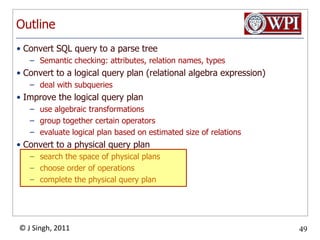 Outline

WPI

• Convert SQL query to a parse tree
  – Semantic checking: attributes, relation names, types
• Convert to a logical query plan (relational algebra expression)
  – deal with subqueries
• Improve the logical query plan
  – use algebraic transformations
  – group together certain operators
  – evaluate logical plan based on estimated size of relations
• Convert to a physical query plan
  – search the space of physical plans
  – choose order of operations
  – complete the physical query plan

© J Singh, 2011

49